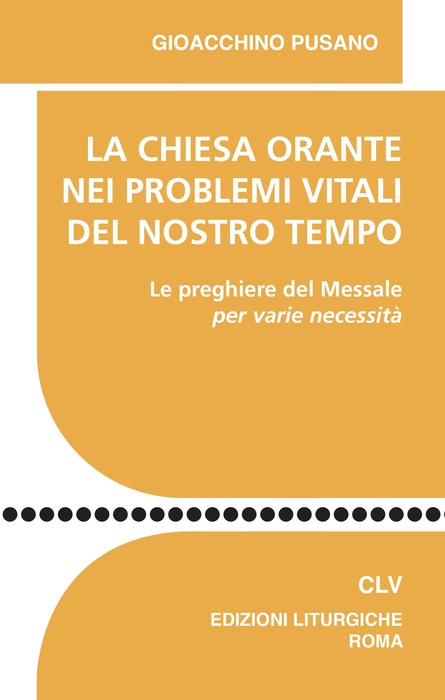 GIOACCHINO PUSANO

LA CHIESA ORANTE
NEI PROBLEMI VITALI
DEL NOSTRO TEMPO

Le preghiere del Messale
per varie necessità

CLV
EDIZIONI LITURGICHE
ROMA